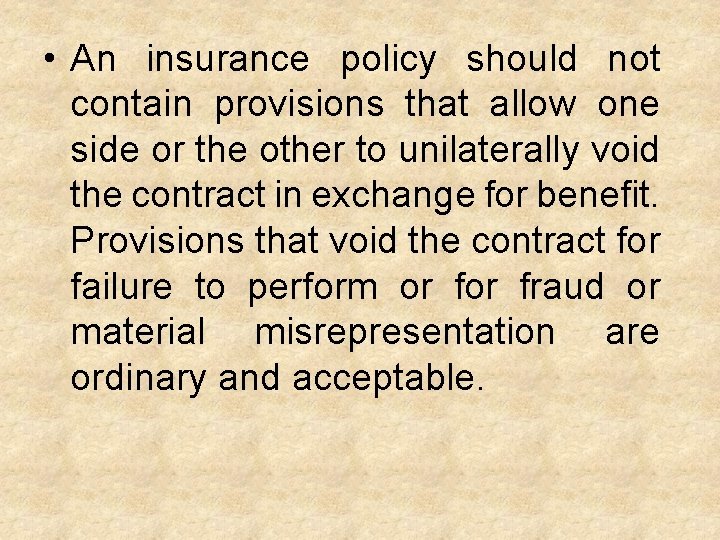 • An insurance policy should not contain provisions that allow one side or the other to unilaterally void the contract in exchange for benefit. Provisions that void the contract for failure to perform or for fraud or material misrepresentation are ordinary and acceptable.